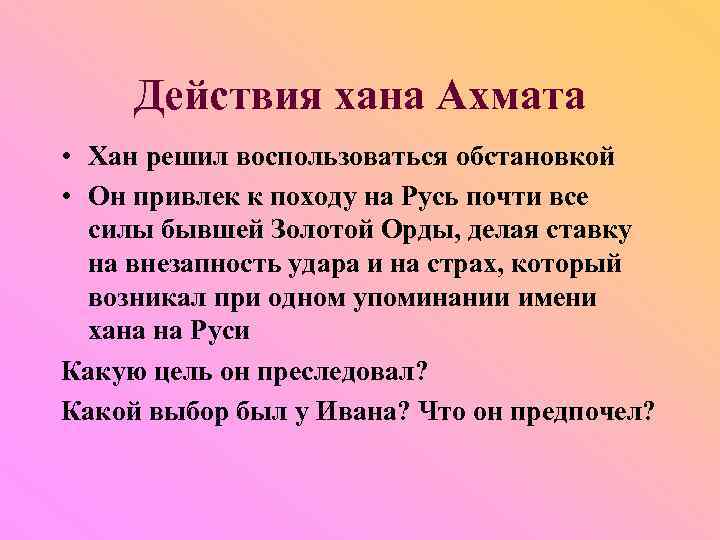 Действия хана Ахмата

• Хан решил воспользоваться обстановкой
• Он привлек к походу на Русь почти все силы бывшей Золотой Орды, делая ставку на внезапность удара и на страх, который возникал при одном упоминании имени хана на Руси

Какую цель он преследовал?
Какой выбор был у Ивана? Что он предпочел?